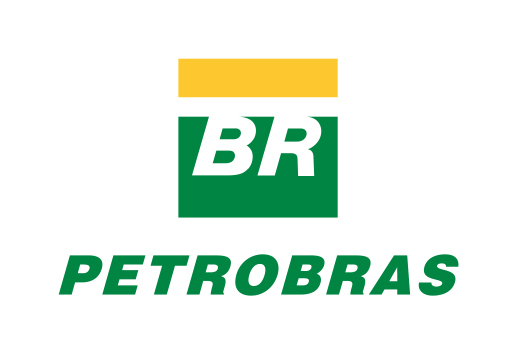 BR

PETROBRAS